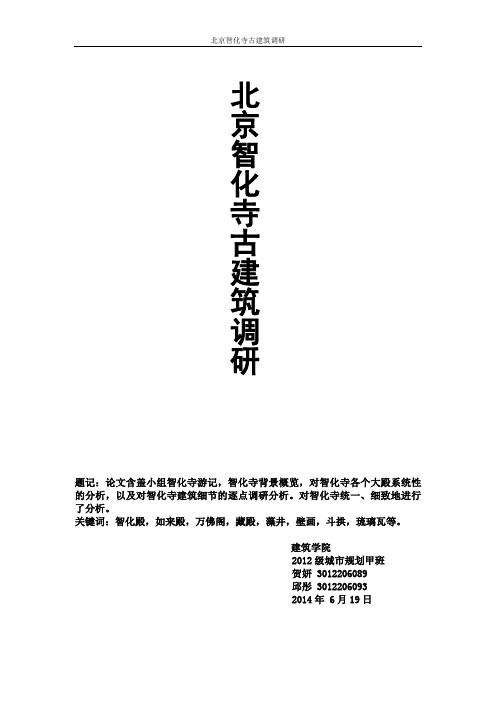 北京智化寺古建筑调研

北京智化寺古建筑调研

题记：论文含盖小组智化寺游记，智化寺背景概览，对智化寺各个大殿系统性的分析，以及对智化寺建筑细节的逐点调研分析。对智化寺统一、细致地进行了分析。
关键词：智化殿，如来殿，万佛阁，藏殿，藻井，壁画，斗拱，琉璃瓦等。

建筑学院
2012 级城市规划甲班
贺妍 3012206089
邱彤 3012206093
2014 年 6 月 19 日